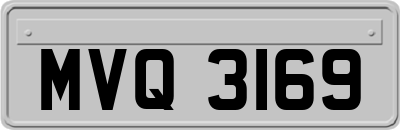 MVQ 3169